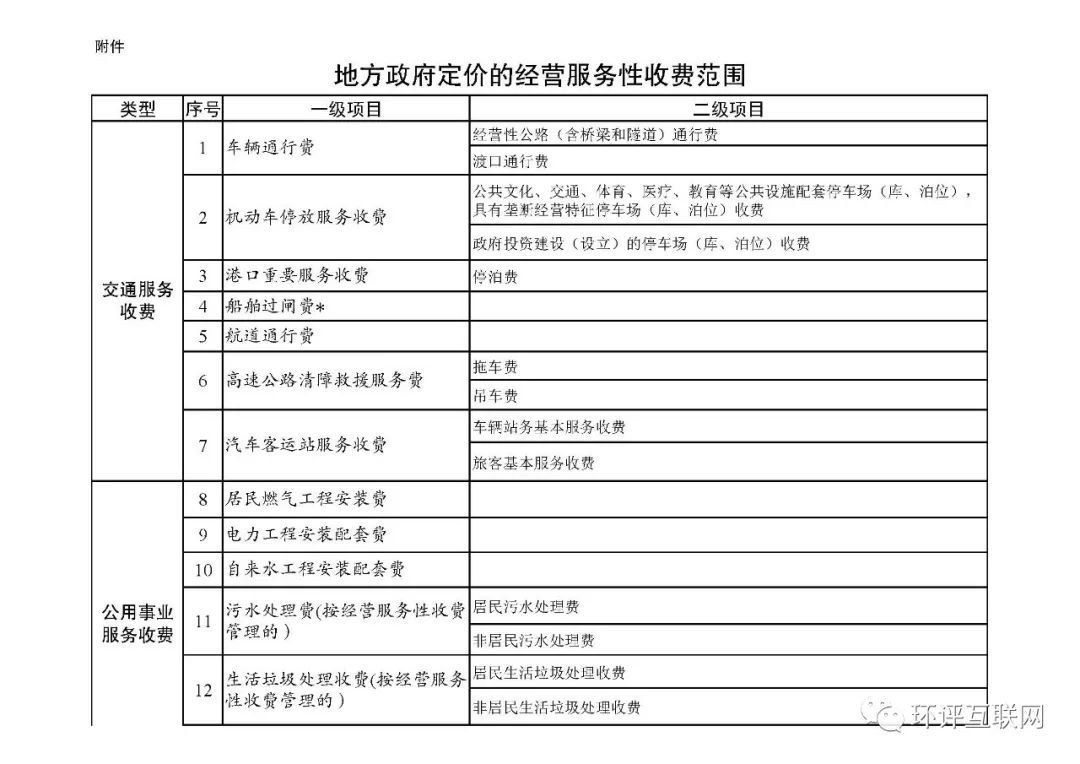 附件

地方政府定价的经营服务性收费范围

| 类型 | 序号 | 一级项目 | 二级项目 |
|---|---|---|---|
| 交通服务收费 | 1 | 车辆通行费 | 经营性公路（含桥梁和隧道）通行费 |
| | | | 渡口通行费 |
| | 2 | 机动车停放服务收费 | 公共文化、交通、体育、医疗、教育等公共设施配套停车场（库、泊位），具有垄断经营特征停车场（库、泊位）收费 |
| | | | 政府投资建设（设立）的停车场（库、泊位）收费 |
| | 3 | 港口重要服务收费 | 停泊费 |
| | 4 | 船舶过闸费* | |
| | 5 | 航道通行费 | |
| | 6 | 高速公路清障救援服务费 | 拖车费 |
| | | | 吊车费 |
| | 7 | 汽车客运站服务收费 | 车辆站务基本服务收费 |
| | | | 旅客基本服务收费 |
| 公用事业服务收费 | 8 | 居民燃气工程安装费 | |
| | 9 | 电力工程安装配套费 | |
| | 10 | 自来水工程安装配套费 | |
| | 11 | 污水处理费(按经营服务性收费管理的) | 居民污水处理费 |
| | | | 非居民污水处理费 |
| | 12 | 生活垃圾处理收费(按经营服务性收费管理的) | 居民生活垃圾处理收费 |
| | | | 非居民生活垃圾处理收费 |

环评互联网